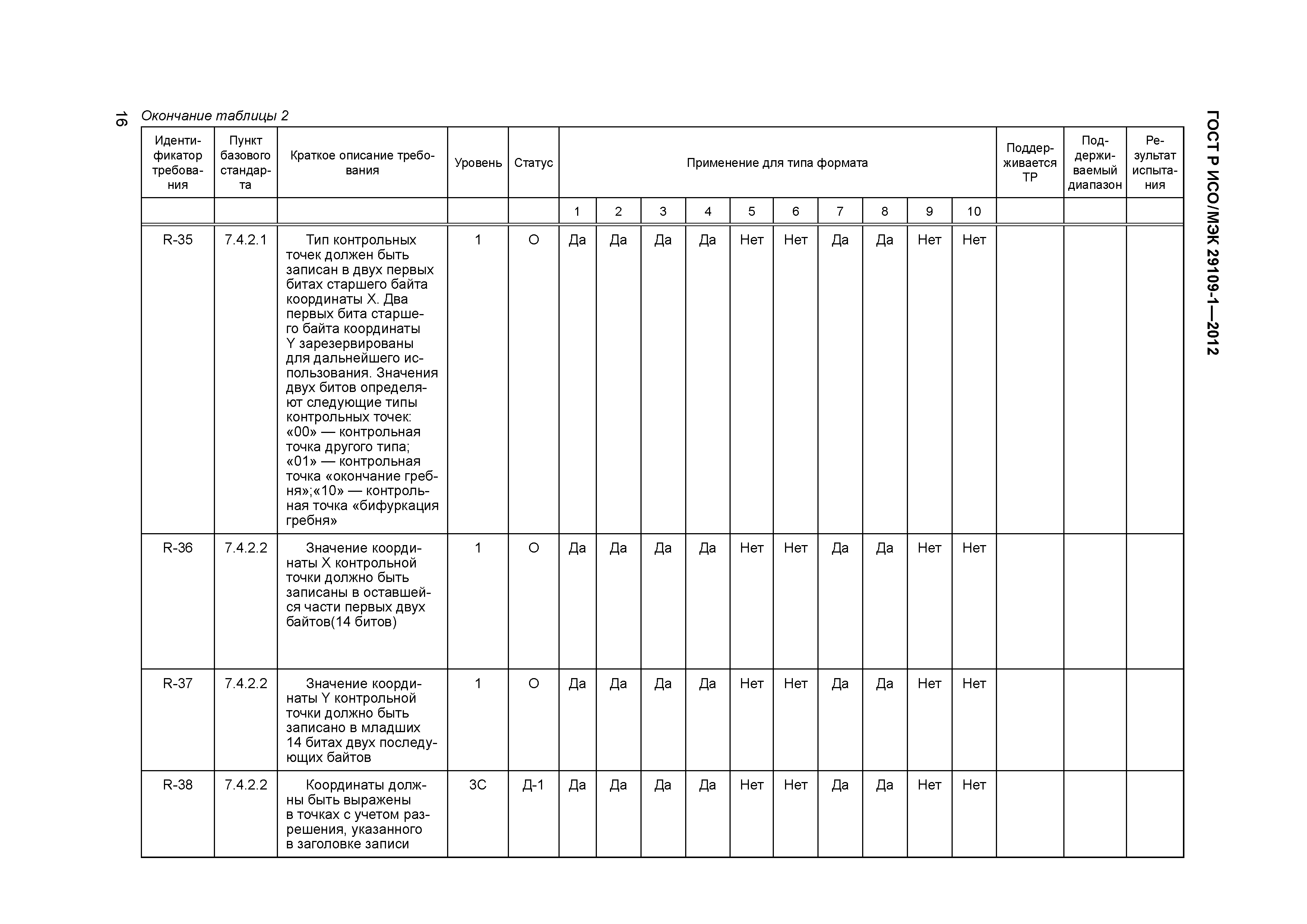 16

ГОСТ Р ИСО/МЭК 29109-1—2012

Окончание таблицы 2

| Идентификатор требования | Пункт базового стандарта | Краткое описание требования | Уровень | Статус | Применение для типа формата | | | | | | | | | | Поддерживается ТР | Поддерживаемый диапазон | Результат испытания |
|---|---|---|---|---|---|---|---|---|---|---|---|---|---|---|---|---|---|
| | | | | | 1 | 2 | 3 | 4 | 5 | 6 | 7 | 8 | 9 | 10 | | | |
| R-35 | 7.4.2.1 | Тип контрольных точек должен быть записан в двух первых битах старшего байта координаты X. Два первых бита старшего байта координаты Y зарезервированы для дальнейшего использования. Значения двух битов определяют следующие типы контрольных точек: «00» — контрольная точка другого типа; «01» — контрольная точка «окончание гребня»;«10» — контрольная точка «бифуркация гребня» | 1 | О | Да | Да | Да | Да | Нет | Нет | Да | Да | Нет | Нет | | | |
| R-36 | 7.4.2.2 | Значение координаты X контрольной точки должно быть записаны в оставшейся части первых двух байтов(14 битов) | 1 | О | Да | Да | Да | Да | Нет | Нет | Да | Да | Нет | Нет | | | |
| R-37 | 7.4.2.2 | Значение координаты Y контрольной точки должно быть записано в младших 14 битах двух последующих байтов | 1 | О | Да | Да | Да | Да | Нет | Нет | Да | Да | Нет | Нет | | | |
| R-38 | 7.4.2.2 | Координаты должны быть выражены в точках с учетом разрешения, указанного в заголовке записи | 3С | Д-1 | Да | Да | Да | Да | Нет | Нет | Да | Да | Нет | Нет | | | |